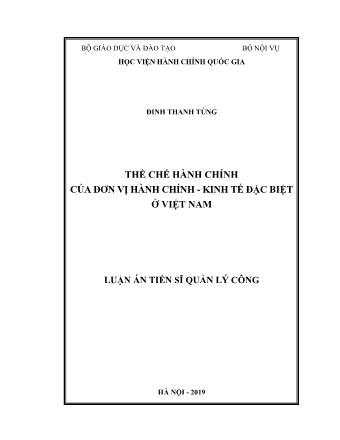 BỘ GIÁO DỤC VÀ ĐÀO TẠO BỘ NỘI VỤ
HỌC VIỆN HÀNH CHÍNH QUỐC GIA

ĐINH THANH TÙNG

THỂ CHẾ HÀNH CHÍNH
CỦA ĐƠN VỊ HÀNH CHÍNH - KINH TẾ ĐẶC BIỆT
Ở VIỆT NAM

LUẬN ÁN TIẾN SĨ QUẢN LÝ CÔNG

HÀ NỘI - 2019